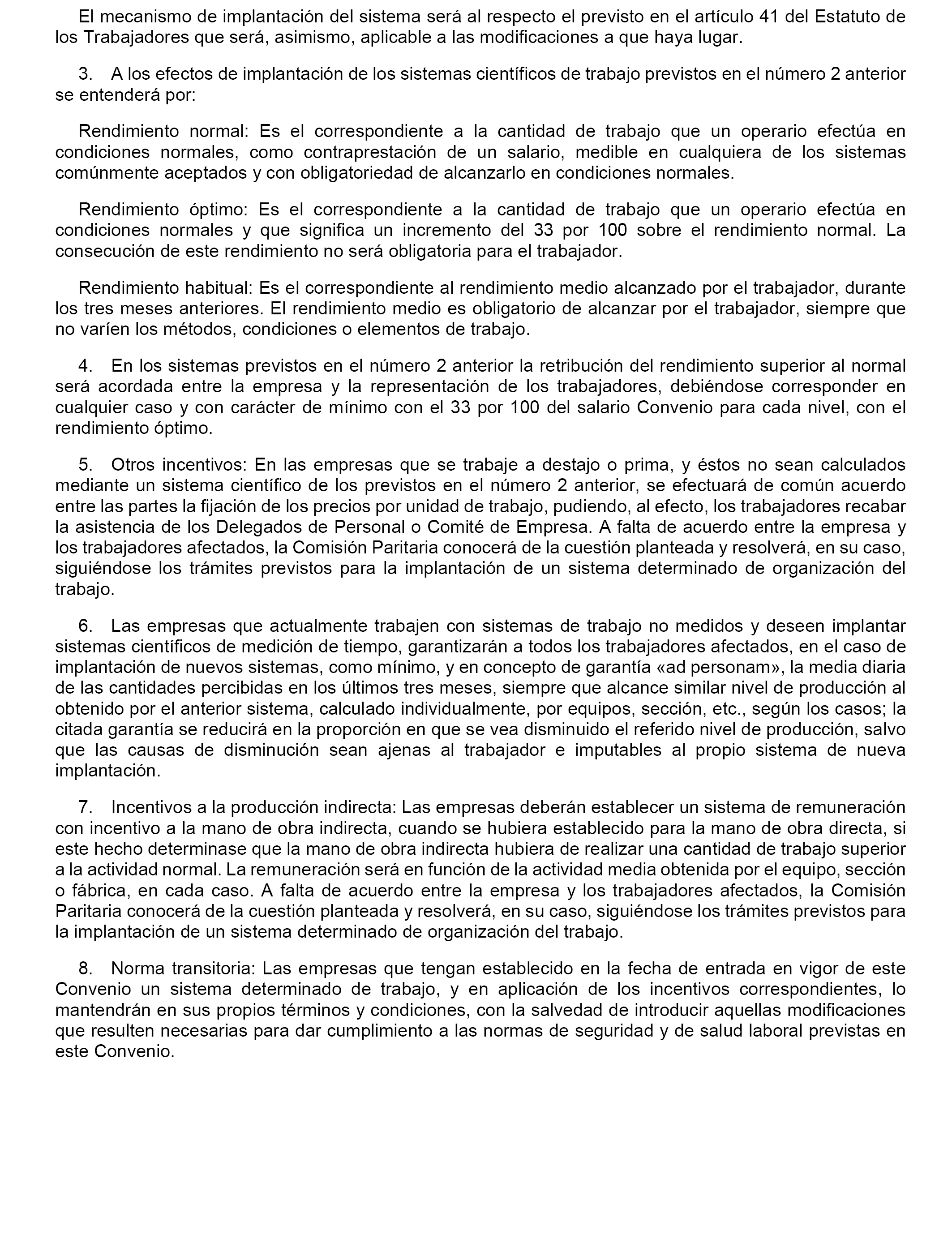 El mecanismo de implantación del sistema será al respecto el previsto en el artículo 41 del Estatuto de los Trabajadores que será, asimismo, aplicable a las modificaciones a que haya lugar.

3. A los efectos de implantación de los sistemas científicos de trabajo previstos en el número 2 anterior se entenderá por:

Rendimiento normal: Es el correspondiente a la cantidad de trabajo que un operario efectúa en condiciones normales, como contraprestación de un salario, medible en cualquiera de los sistemas comúnmente aceptados y con obligatoriedad de alcanzarlo en condiciones normales.

Rendimiento óptimo: Es el correspondiente a la cantidad de trabajo que un operario efectúa en condiciones normales y que significa un incremento del 33 por 100 sobre el rendimiento normal. La consecución de este rendimiento no será obligatoria para el trabajador.

Rendimiento habitual: Es el correspondiente al rendimiento medio alcanzado por el trabajador, durante los tres meses anteriores. El rendimiento medio es obligatorio de alcanzar por el trabajador, siempre que no varíen los métodos, condiciones o elementos de trabajo.

4. En los sistemas previstos en el número 2 anterior la retribución del rendimiento superior al normal será acordada entre la empresa y la representación de los trabajadores, debiéndose corresponder en cualquier caso y con carácter de mínimo con el 33 por 100 del salario Convenio para cada nivel, con el rendimiento óptimo.

5. Otros incentivos: En las empresas que se trabaje a destajo o prima, y éstos no sean calculados mediante un sistema científico de los previstos en el número 2 anterior, se efectuará de común acuerdo entre las partes la fijación de los precios por unidad de trabajo, pudiendo, al efecto, los trabajadores recabar la asistencia de los Delegados de Personal o Comité de Empresa. A falta de acuerdo entre la empresa y los trabajadores afectados, la Comisión Paritaria conocerá de la cuestión planteada y resolverá, en su caso, siguiéndose los trámites previstos para la implantación de un sistema determinado de organización del trabajo.

6. Las empresas que actualmente trabajen con sistemas de trabajo no medidos y deseen implantar sistemas científicos de medición de tiempo, garantizarán a todos los trabajadores afectados, en el caso de implantación de nuevos sistemas, como mínimo, y en concepto de garantía «ad personam», la media diaria de las cantidades percibidas en los últimos tres meses, siempre que alcance similar nivel de producción al obtenido por el anterior sistema, calculado individualmente, por equipos, sección, etc., según los casos; la citada garantía se reducirá en la proporción en que se vea disminuido el referido nivel de producción, salvo que las causas de disminución sean ajenas al trabajador e imputables al propio sistema de nueva implantación.

7. Incentivos a la producción indirecta: Las empresas deberán establecer un sistema de remuneración con incentivo a la mano de obra indirecta, cuando se hubiera establecido para la mano de obra directa, si este hecho determinase que la mano de obra indirecta hubiera de realizar una cantidad de trabajo superior a la actividad normal. La remuneración será en función de la actividad media obtenida por el equipo, sección o fábrica, en cada caso. A falta de acuerdo entre la empresa y los trabajadores afectados, la Comisión Paritaria conocerá de la cuestión planteada y resolverá, en su caso, siguiéndose los trámites previstos para la implantación de un sistema determinado de organización del trabajo.

8. Norma transitoria: Las empresas que tengan establecido en la fecha de entrada en vigor de este Convenio un sistema determinado de trabajo, y en aplicación de los incentivos correspondientes, lo mantendrán en sus propios términos y condiciones, con la salvedad de introducir aquellas modificaciones que resulten necesarias para dar cumplimiento a las normas de seguridad y de salud laboral previstas en este Convenio.